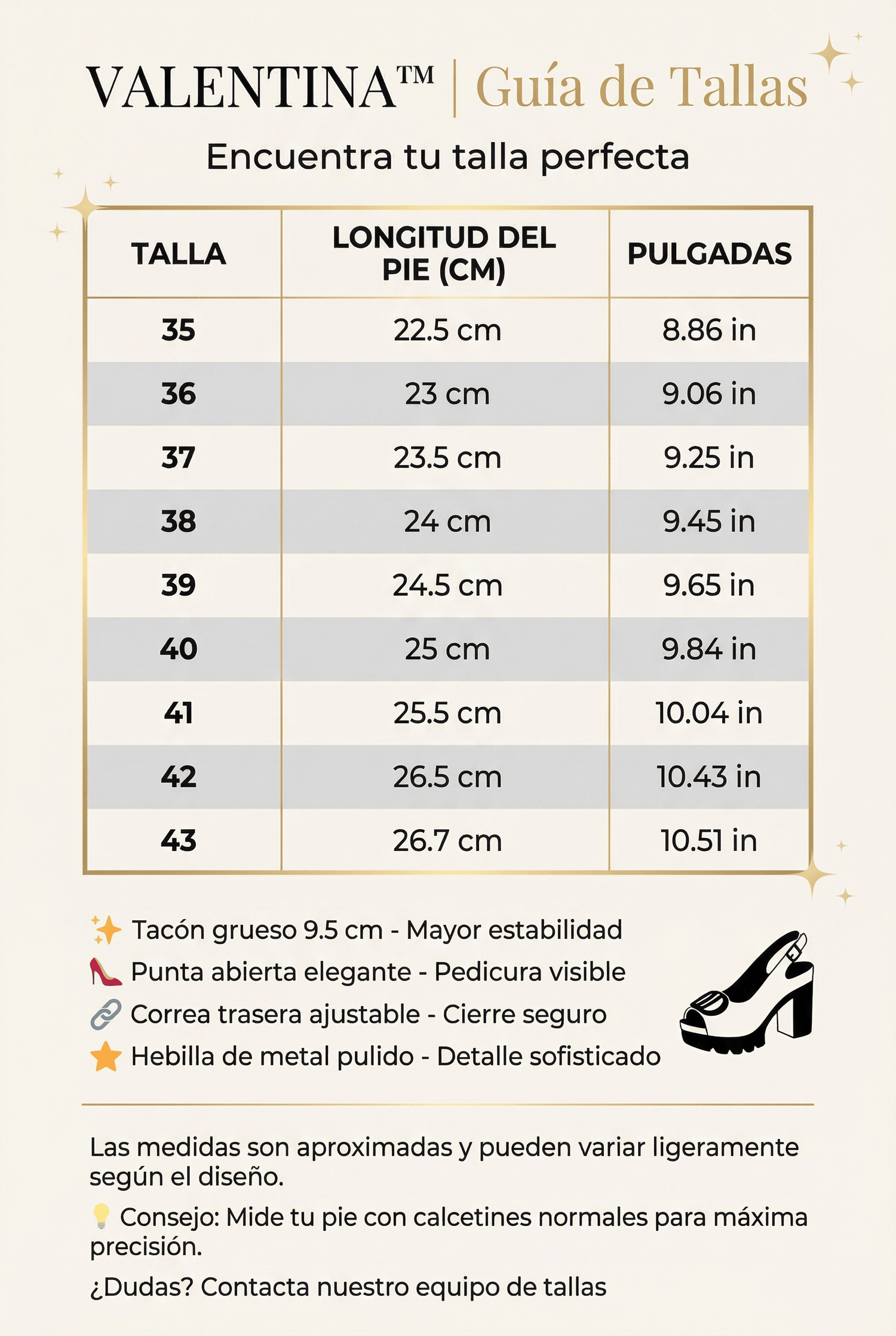 VALENTINA™ | Guía de Tallas

Encuentra tu talla perfecta

| TALLA | LONGITUD DEL PIE (CM) | PULGADAS |
|---|---|---|
| 35 | 22.5 cm | 8.86 in |
| 36 | 23 cm | 9.06 in |
| 37 | 23.5 cm | 9.25 in |
| 38 | 24 cm | 9.45 in |
| 39 | 24.5 cm | 9.65 in |
| 40 | 25 cm | 9.84 in |
| 41 | 25.5 cm | 10.04 in |
| 42 | 26.5 cm | 10.43 in |
| 43 | 26.7 cm | 10.51 in |

✨ Tacón grueso 9.5 cm - Mayor estabilidad
👠 Punta abierta elegante - Pedicura visible
🔗 Correa trasera ajustable - Cierre seguro
⭐ Hebilla de metal pulido - Detalle sofisticado

Las medidas son aproximadas y pueden variar ligeramente según el diseño.

💡 Consejo: Mide tu pie con calcetines normales para máxima precisión.

¿Dudas? Contacta nuestro equipo de tallas